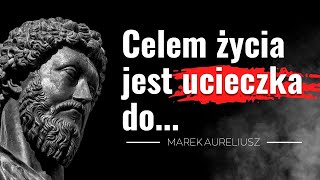 Celem życia jest ucieczka do...

MAREK AURELIUSZ